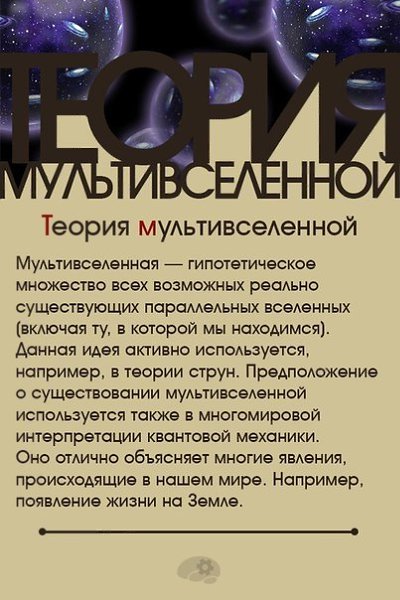 ТЕОРИЯ
МУЛЬТИВСЕЛЕННОЙ

Теория мультивселенной

Мультивселенная — гипотетическое множество всех возможных реально существующих параллельных вселенных (включая ту, в которой мы находимся). Данная идея активно используется, например, в теории струн. Предположение о существовании мультивселенной используется также в многомировой интерпретации квантовой механики. Оно отлично объясняет многие явления, происходящие в нашем мире. Например, появление жизни на Земле.